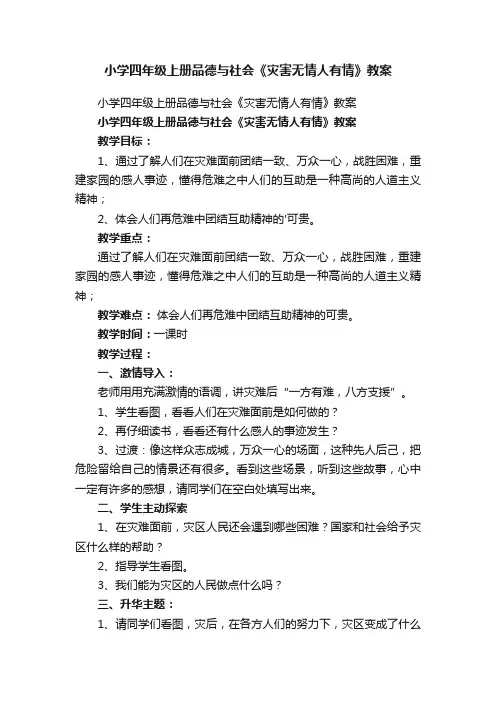 小学四年级上册品德与社会《灾害无情人有情》教案

小学四年级上册品德与社会《灾害无情人有情》教案

小学四年级上册品德与社会《灾害无情人有情》教案

教学目标：

1、通过了解人们在灾难面前团结一致、万众一心，战胜困难，重建家园的感人事迹，懂得危难之中人们的互助是一种高尚的人道主义精神；

2、体会人们再危难中团结互助精神的'可贵。

教学重点：

通过了解人们在灾难面前团结一致、万众一心，战胜困难，重建家园的感人事迹，懂得危难之中人们的互助是一种高尚的人道主义精神；

教学难点：体会人们再危难中团结互助精神的可贵。

教学时间：一课时

教学过程：

一、激情导入：

老师用用充满激情的语调，讲灾难后“一方有难，八方支援”。

1、学生看图，看看人们在灾难面前是如何做的？

2、再仔细读书，看看还有什么感人的事迹发生？

3、过渡：像这样众志成城，万众一心的场面，这种先人后己，把危险留给自己的情景还有很多。看到这些场景，听到这些故事，心中一定有许多的感想，请同学们在空白处填写出来。

二、学生主动探索

1、在灾难面前，灾区人民还会遇到哪些困难？国家和社会给予灾区什么样的帮助？

2、指导学生看图。

3、我们能为灾区的人民做点什么吗？

三、升华主题：

1、请同学们看图，灾后，在各方人们的努力下，灾区变成了什么